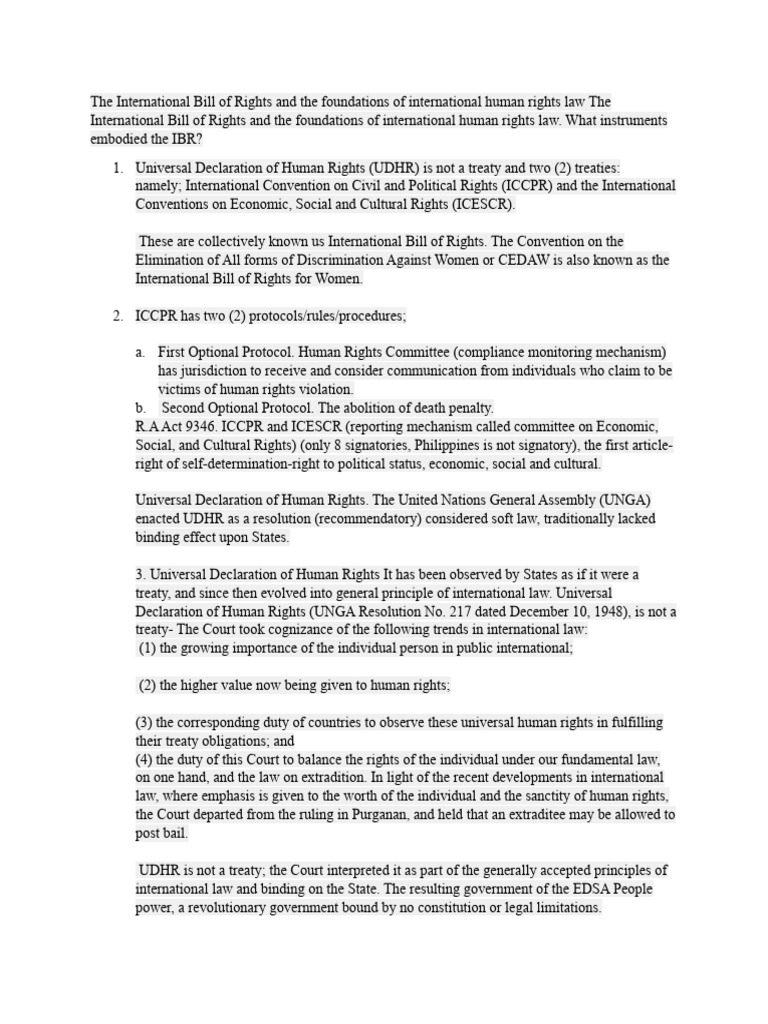 The International Bill of Rights and the foundations of international human rights law The International Bill of Rights and the foundations of international human rights law. What instruments embodied the IBR?

1. Universal Declaration of Human Rights (UDHR) is not a treaty and two (2) treaties: namely; International Convention on Civil and Political Rights (ICCPR) and the International Conventions on Economic, Social and Cultural Rights (ICESCR).

These are collectively known us International Bill of Rights. The Convention on the Elimination of All forms of Discrimination Against Women or CEDAW is also known as the International Bill of Rights for Women.

2. ICCPR has two (2) protocols/rules/procedures;

a. First Optional Protocol. Human Rights Committee (compliance monitoring mechanism) has jurisdiction to receive and consider communication from individuals who claim to be victims of human rights violation.
b. Second Optional Protocol. The abolition of death penalty.
R.A Act 9346. ICCPR and ICESCR (reporting mechanism called committee on Economic, Social, and Cultural Rights) (only 8 signatories, Philippines is not signatory), the first article-right of self-determination-right to political status, economic, social and cultural.

Universal Declaration of Human Rights. The United Nations General Assembly (UNGA) enacted UDHR as a resolution (recommendatory) considered soft law, traditionally lacked binding effect upon States.

3. Universal Declaration of Human Rights It has been observed by States as if it were a treaty, and since then evolved into general principle of international law. Universal Declaration of Human Rights (UNGA Resolution No. 217 dated December 10, 1948), is not a treaty- The Court took cognizance of the following trends in international law:
(1) the growing importance of the individual person in public international;

(2) the higher value now being given to human rights;

(3) the corresponding duty of countries to observe these universal human rights in fulfilling their treaty obligations; and
(4) the duty of this Court to balance the rights of the individual under our fundamental law, on one hand, and the law on extradition. In light of the recent developments in international law, where emphasis is given to the worth of the individual and the sanctity of human rights, the Court departed from the ruling in Purganan, and held that an extraditee may be allowed to post bail.

UDHR is not a treaty; the Court interpreted it as part of the generally accepted principles of international law and binding on the State. The resulting government of the EDSA People power, a revolutionary government bound by no constitution or legal limitations.